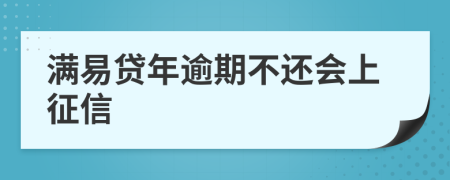 满易贷年逾期不还会上征信